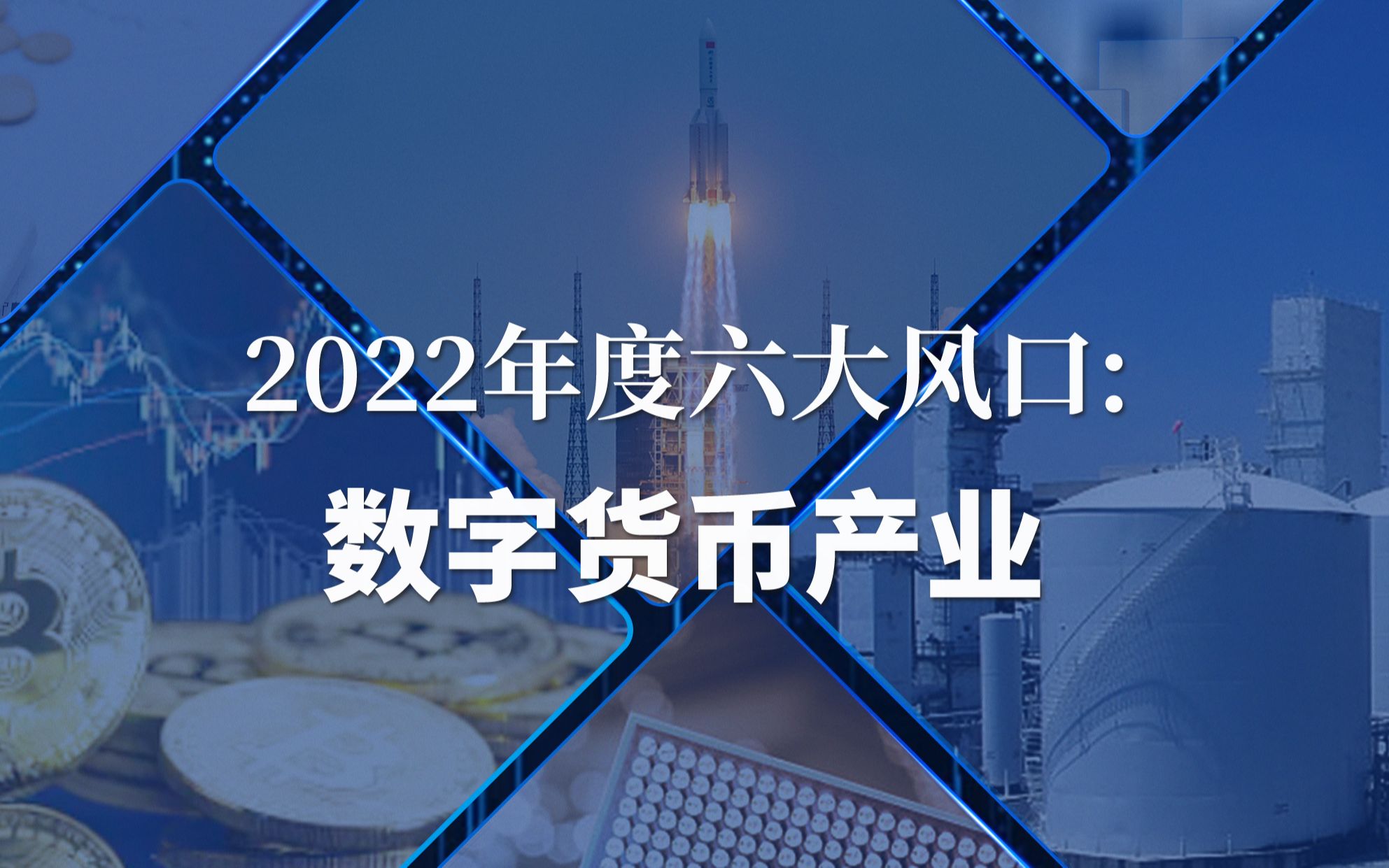 2022年度六大风口:
数字货币产业